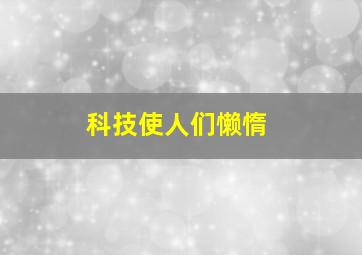 科技使人们懒惰